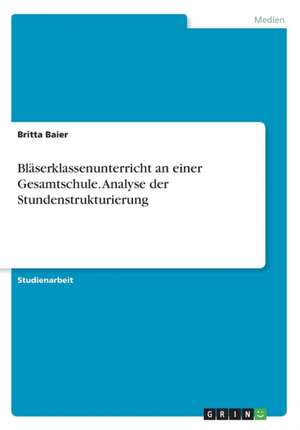 Medien

Britta Baier

Bläserklassenunterricht an einer Gesamtschule. Analyse der Stundenstrukturierung

Studienarbeit

GRIN